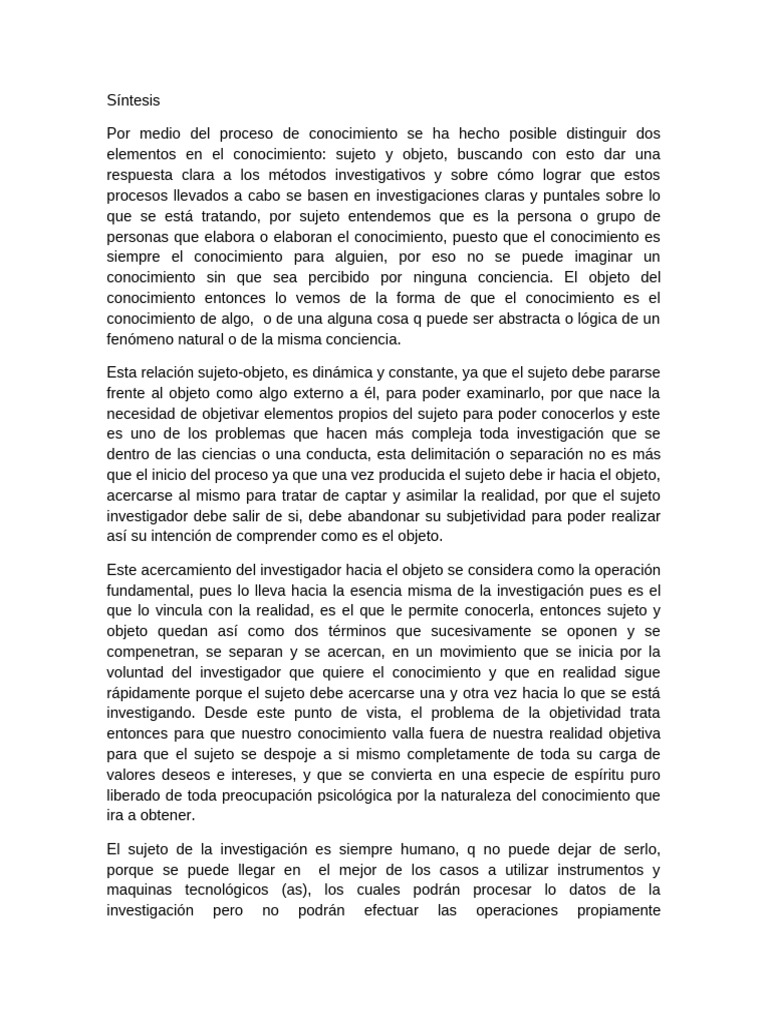 Síntesis

Por medio del proceso de conocimiento se ha hecho posible distinguir dos elementos en el conocimiento: sujeto y objeto, buscando con esto dar una respuesta clara a los métodos investigativos y sobre cómo lograr que estos procesos llevados a cabo se basen en investigaciones claras y puntales sobre lo que se está tratando, por sujeto entendemos que es la persona o grupo de personas que elabora o elaboran el conocimiento, puesto que el conocimiento es siempre el conocimiento para alguien, por eso no se puede imaginar un conocimiento sin que sea percibido por ninguna conciencia. El objeto del conocimiento entonces lo vemos de la forma de que el conocimiento es el conocimiento de algo, o de una alguna cosa q puede ser abstracta o lógica de un fenómeno natural o de la misma conciencia.

Esta relación sujeto-objeto, es dinámica y constante, ya que el sujeto debe pararse frente al objeto como algo externo a él, para poder examinarlo, por que nace la necesidad de objetivar elementos propios del sujeto para poder conocerlos y este es uno de los problemas que hacen más compleja toda investigación que se dentro de las ciencias o una conducta, esta delimitación o separación no es más que el inicio del proceso ya que una vez producida el sujeto debe ir hacia el objeto, acercarse al mismo para tratar de captar y asimilar la realidad, por que el sujeto investigador debe salir de si, debe abandonar su subjetividad para poder realizar así su intención de comprender como es el objeto.

Este acercamiento del investigador hacia el objeto se considera como la operación fundamental, pues lo lleva hacia la esencia misma de la investigación pues es el que lo vincula con la realidad, es el que le permite conocerla, entonces sujeto y objeto quedan así como dos términos que sucesivamente se oponen y se compenetran, se separan y se acercan, en un movimiento que se inicia por la voluntad del investigador que quiere el conocimiento y que en realidad sigue rápidamente porque el sujeto debe acercarse una y otra vez hacia lo que se está investigando. Desde este punto de vista, el problema de la objetividad trata entonces para que nuestro conocimiento valla fuera de nuestra realidad objetiva para que el sujeto se despoje a si mismo completamente de toda su carga de valores deseos e intereses, y que se convierta en una especie de espíritu puro liberado de toda preocupación psicológica por la naturaleza del conocimiento que ira a obtener.

El sujeto de la investigación es siempre humano, q no puede dejar de serlo, porque se puede llegar en el mejor de los casos a utilizar instrumentos y maquinas tecnológicos (as), los cuales podrán procesar lo datos de la investigación pero no podrán efectuar las operaciones propiamente